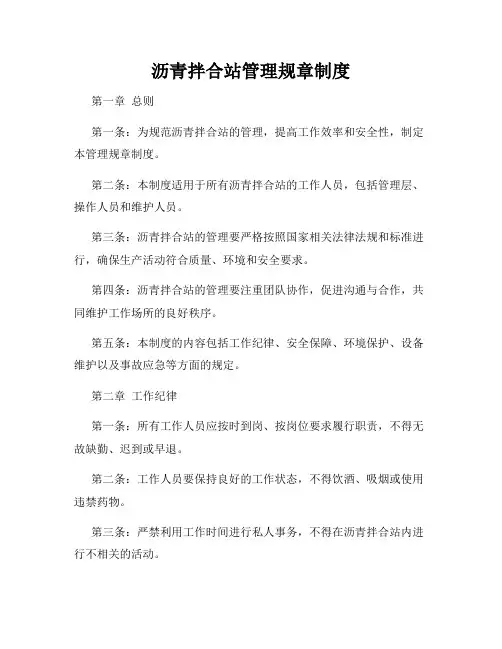 沥青拌合站管理规章制度

第一章 总则

第一条：为规范沥青拌合站的管理，提高工作效率和安全性，制定本管理规章制度。

第二条：本制度适用于所有沥青拌合站的工作人员，包括管理层、操作人员和维护人员。

第三条：沥青拌合站的管理要严格按照国家相关法律法规和标准进行，确保生产活动符合质量、环境和安全要求。

第四条：沥青拌合站的管理要注重团队协作，促进沟通与合作，共同维护工作场所的良好秩序。

第五条：本制度的内容包括工作纪律、安全保障、环境保护、设备维护以及事故应急等方面的规定。

第二章 工作纪律

第一条：所有工作人员应按时到岗、按岗位要求履行职责，不得无故缺勤、迟到或早退。

第二条：工作人员要保持良好的工作状态，不得饮酒、吸烟或使用违禁药物。

第三条：严禁利用工作时间进行私人事务，不得在沥青拌合站内进行不相关的活动。